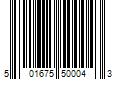 5 01675 50004 3